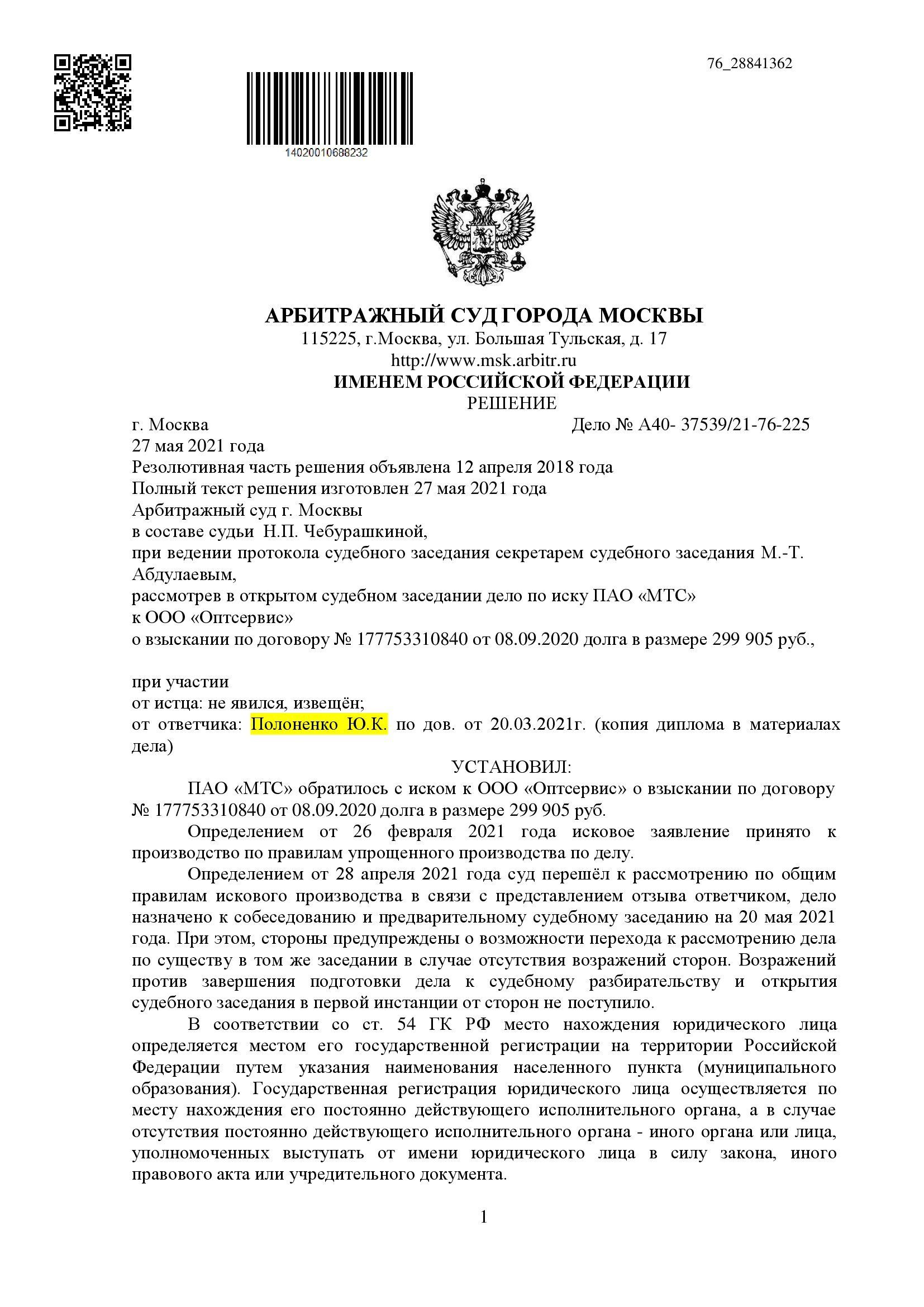 76_28841362

14020010688232

АРБИТРАЖНЫЙ СУД ГОРОДА МОСКВЫ
115225, г.Москва, ул. Большая Тульская, д. 17
http://www.msk.arbitr.ru
ИМЕНЕМ РОССИЙСКОЙ ФЕДЕРАЦИИ
РЕШЕНИЕ

г. Москва Дело № А40- 37539/21-76-225
27 мая 2021 года
Резолютивная часть решения объявлена 12 апреля 2018 года
Полный текст решения изготовлен 27 мая 2021 года
Арбитражный суд г. Москвы
в составе судьи Н.П. Чебурашкиной,
при ведении протокола судебного заседания секретарем судебного заседания М.-Т. Абдулаевым,
рассмотрев в открытом судебном заседании дело по иску ПАО «МТС»
к ООО «Оптсервис»
о взыскании по договору № 177753310840 от 08.09.2020 долга в размере 299 905 руб.,

при участии
от истца: не явился, извещён;
от ответчика: Полоненко Ю.К. по дов. от 20.03.2021г. (копия диплома в материалах дела)

УСТАНОВИЛ:

ПАО «МТС» обратилось с иском к ООО «Оптсервис» о взыскании по договору № 177753310840 от 08.09.2020 долга в размере 299 905 руб.

Определением от 26 февраля 2021 года исковое заявление принято к производство по правилам упрощенного производства по делу.

Определением от 28 апреля 2021 года суд перешёл к рассмотрению по общим правилам искового производства в связи с представлением отзыва ответчиком, дело назначено к собеседованию и предварительному судебному заседанию на 20 мая 2021 года. При этом, стороны предупреждены о возможности перехода к рассмотрению дела по существу в том же заседании в случае отсутствия возражений сторон. Возражений против завершения подготовки дела к судебному разбирательству и открытия судебного заседания в первой инстанции от сторон не поступило.

В соответствии со ст. 54 ГК РФ место нахождения юридического лица определяется местом его государственной регистрации на территории Российской Федерации путем указания наименования населенного пункта (муниципального образования). Государственная регистрация юридического лица осуществляется по месту нахождения его постоянно действующего исполнительного органа, а в случае отсутствия постоянно действующего исполнительного органа - иного органа или лица, уполномоченных выступать от имени юридического лица в силу закона, иного правового акта или учредительного документа.

1